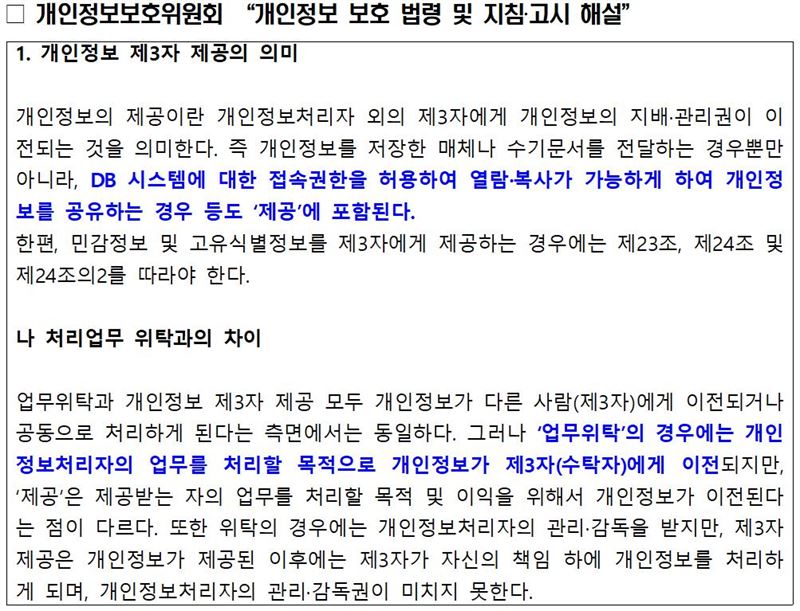 ☐ 개인정보보호위원회 "개인정보 보호 법령 및 지침·고시 해설"

1. 개인정보 제3자 제공의 의미

개인정보의 제공이란 개인정보처리자 외의 제3자에게 개인정보의 지배·관리권이 이전되는 것을 의미한다. 즉 개인정보를 저장한 매체나 수기문서를 전달하는 경우뿐만 아니라, DB 시스템에 대한 접속권한을 허용하여 열람·복사가 가능하게 하여 개인정보를 공유하는 경우 등도 '제공'에 포함된다.
한편, 민감정보 및 고유식별정보를 제3자에게 제공하는 경우에는 제23조, 제24조 및 제24조의2를 따라야 한다.

나 처리업무 위탁과의 차이

업무위탁과 개인정보 제3자 제공 모두 개인정보가 다른 사람(제3자)에게 이전되거나 공동으로 처리하게 된다는 측면에서는 동일하다. 그러나 '업무위탁'의 경우에는 개인정보처리자의 업무를 처리할 목적으로 개인정보가 제3자(수탁자)에게 이전되지만, '제공'은 제공받는 자의 업무를 처리할 목적 및 이익을 위해서 개인정보가 이전된다는 점이 다르다. 또한 위탁의 경우에는 개인정보처리자의 관리·감독을 받지만, 제3자 제공은 개인정보가 제공된 이후에는 제3자가 자신의 책임 하에 개인정보를 처리하게 되며, 개인정보처리자의 관리·감독권이 미치지 못한다.